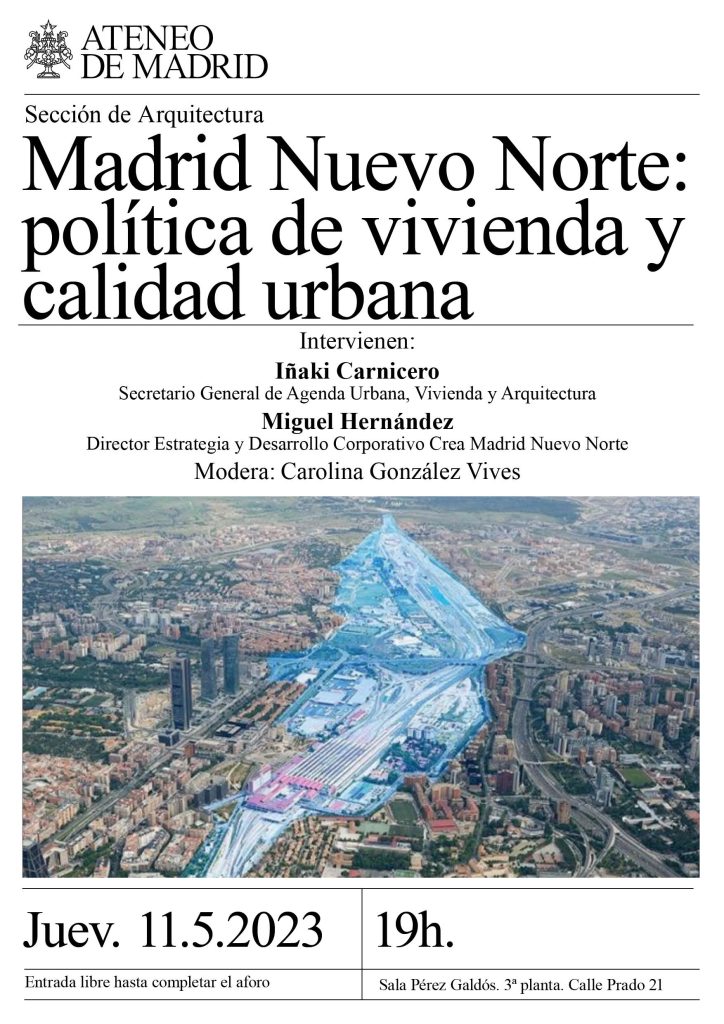 ATENEO DE MADRID

Sección de Arquitectura

Madrid Nuevo Norte: política de vivienda y calidad urbana

Intervienen:

Iñaki Carnicero
Secretario General de Agenda Urbana, Vivienda y Arquitectura

Miguel Hernández
Director Estrategia y Desarrollo Corporativo Crea Madrid Nuevo Norte

Modera: Carolina González Vives

Juev. 11.5.2023

19h.

Entrada libre hasta completar el aforo

Sala Pérez Galdós. 3ª planta. Calle Prado 21